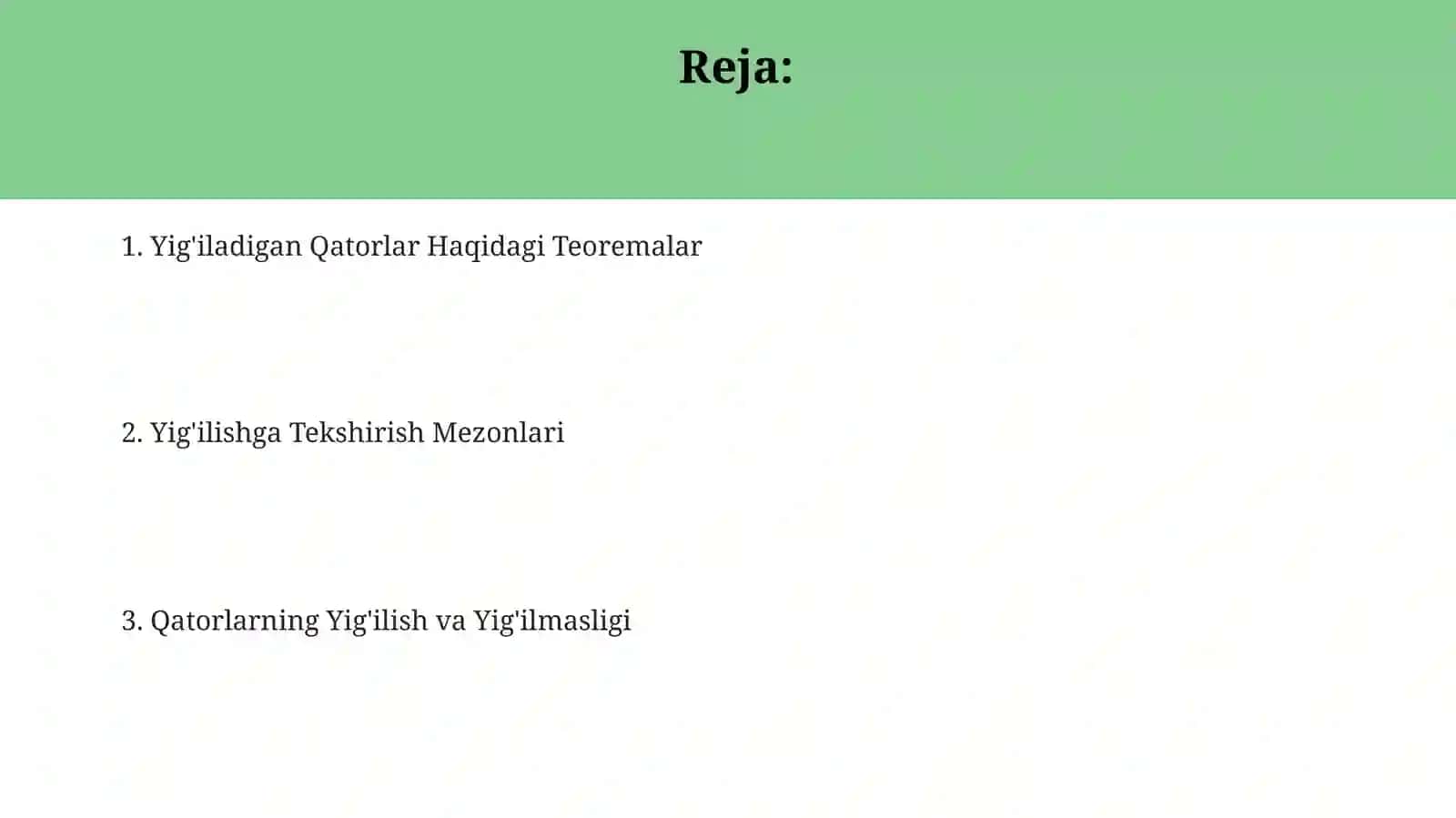 Reja:

1. Yig'iladigan Qatorlar Haqidagi Teoremalar

2. Yig'ilishga Tekshirish Mezonlari

3. Qatorlarning Yig'ilish va Yig'ilmasligi